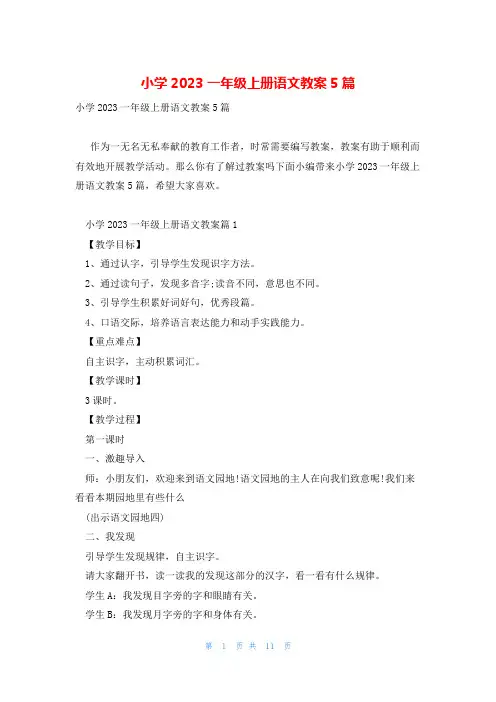 小学 2023 一年级上册语文教案 5 篇

小学 2023 一年级上册语文教案 5 篇

作为一无名无私奉献的教育工作者，时常需要编写教案，教案有助于顺利而有效地开展教学活动。那么你有了解过教案吗下面小编带来小学 2023 一年级上册语文教案 5 篇，希望大家喜欢。

小学 2023 一年级上册语文教案篇 1

【教学目标】

1、通过认字，引导学生发现识字方法。

2、通过读句子，发现多音字;读音不同，意思也不同。

3、引导学生积累好词好句，优秀段篇。

4、口语交际，培养语言表达能力和动手实践能力。

【重点难点】

自主识字，主动积累词汇。

【教学课时】

3 课时。

【教学过程】

第一课时

一、激趣导入

师：小朋友们，欢迎来到语文园地!语文园地的主人在向我们致意呢!我们来看看本期园地里有些什么

(出示语文园地四)

二、我发现

引导学生发现规律，自主识字。

请大家翻开书，读一读我的发现这部分的汉字，看一看有什么规律。

学生 A：我发现目字旁的字和眼睛有关。

学生 B：我发现月字旁的字和身体有关。

第 1 页 共 11 页